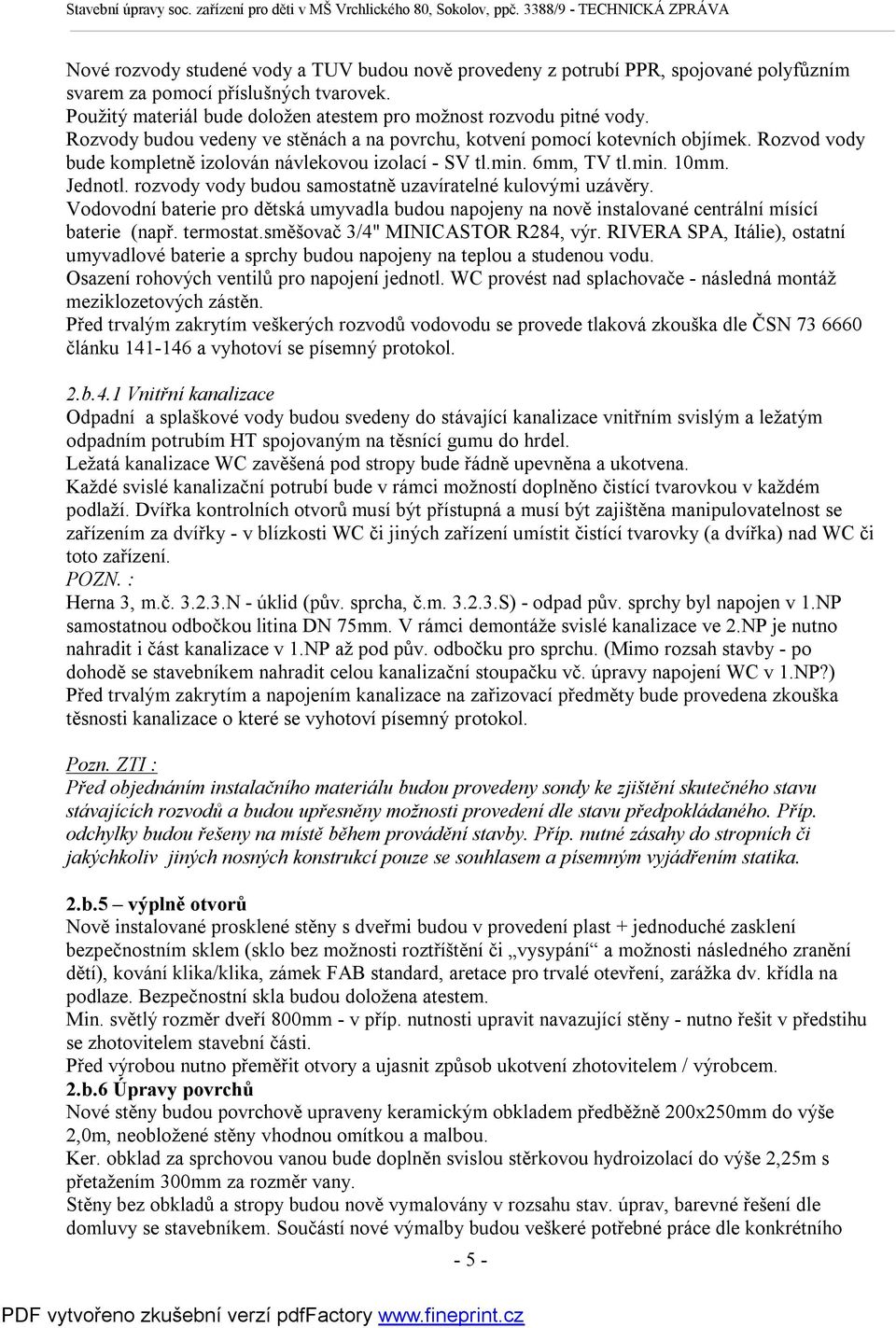 Stavební úpravy soc. zařízení pro děti v MŠ Vrchlického 80, Sokolov, ppč. 3388/9 - TECHNICKÁ ZPRÁVA

Nové rozvody studené vody a TUV budou nově provedeny z potrubí PPR, spojované polyfůzním svarem za pomocí příslušných tvarovek.
Použitý materiál bude doložen atestem pro možnost rozvodu pitné vody.
Rozvody budou vedeny ve stěnách a na povrchu, kotvení pomocí kotevních objímek. Rozvod vody bude kompletně izolován návlekovou izolací - SV tl.min. 6mm, TV tl.min. 10mm.
Jednotl. rozvody vody budou samostatně uzavíratelné kulovými uzávěry.
Vodovodní baterie pro dětská umyvadla budou napojeny na nově instalované centrální mísící baterie (např. termostat.směšovač 3/4" MINICASTOR R284, výr. RIVERA SPA, Itálie), ostatní umyvadlové baterie a sprchy budou napojeny na teplou a studenou vodu.
Osazení rohových ventilů pro napojení jednotl. WC provést nad splachovače - následná montáž meziklozetových zástěn.
Před trvalým zakrytím veškerých rozvodů vodovodu se provede tlaková zkouška dle ČSN 73 6660 článku 141-146 a vyhotoví se písemný protokol.

2.b.4.1 Vnitřní kanalizace
Odpadní a splaškové vody budou svedeny do stávající kanalizace vnitřním svislým a ležatým odpadním potrubím HT spojovaným na těsnící gumu do hrdel.
Ležatá kanalizace WC zavěšená pod stropy bude řádně upevněna a ukotvena.
Každé svislé kanalizační potrubí bude v rámci možností doplněno čistící tvarovkou v každém podlaží. Dvířka kontrolních otvorů musí být přístupná a musí být zajištěna manipulovatelnost se zařízením za dvířky - v blízkosti WC či jiných zařízení umístit čistící tvarovky (a dvířka) nad WC či toto zařízení.
POZN. :
Herna 3, m.č. 3.2.3.N - úklid (pův. sprcha, č.m. 3.2.3.S) - odpad pův. sprchy byl napojen v 1.NP samostatnou odbočkou litina DN 75mm. V rámci demontáže svislé kanalizace ve 2.NP je nutno nahradit i část kanalizace v 1.NP až pod pův. odbočku pro sprchu. (Mimo rozsah stavby - po dohodě se stavebníkem nahradit celou kanalizační stoupačku vč. úpravy napojení WC v 1.NP?)
Před trvalým zakrytím a napojením kanalizace na zařizovací předměty bude provedena zkouška těsnosti kanalizace o které se vyhotoví písemný protokol.

Pozn. ZTI :
Před objednáním instalačního materiálu budou provedeny sondy ke zjištění skutečného stavu stávajících rozvodů a budou upřesněny možnosti provedení dle stavu předpokládaného. Příp. odchylky budou řešeny na místě během provádění stavby. Příp. nutné zásahy do stropních či jakýchkoliv jiných nosných konstrukcí pouze se souhlasem a písemným vyjádřením statika.

2.b.5 – výplně otvorů
Nově instalované prosklené stěny s dveřmi budou v provedení plast + jednoduché zasklení bezpečnostním sklem (sklo bez možnosti roztříštění či „vysypání“ a možnosti následného zranění dětí), kování klika/klika, zámek FAB standard, aretace pro trvalé otevření, zarážka dv. křídla na podlaze. Bezpečnostní skla budou doložena atestem.
Min. světlý rozměr dveří 800mm - v příp. nutnosti upravit navazující stěny - nutno řešit v předstihu se zhotovitelem stavební části.
Před výrobou nutno přeměřit otvory a ujasnit způsob ukotvení zhotovitelem / výrobcem.
2.b.6 Úpravy povrchů
Nové stěny budou povrchově upraveny keramickým obkladem předběžně 200x250mm do výše 2,0m, neobložené stěny vhodnou omítkou a malbou.
Ker. obklad za sprchovou vanou bude doplněn svislou stěrkovou hydroizolací do výše 2,25m s přetažením 300mm za rozměr vany.
Stěny bez obkladů a stropy budou nově vymalovány v rozsahu stav. úprav, barevné řešení dle domluvy se stavebníkem. Součástí nové výmalby budou veškeré potřebné práce dle konkrétního

- 5 -

PDF vytvořeno zkušební verzí pdfFactory www.fineprint.cz